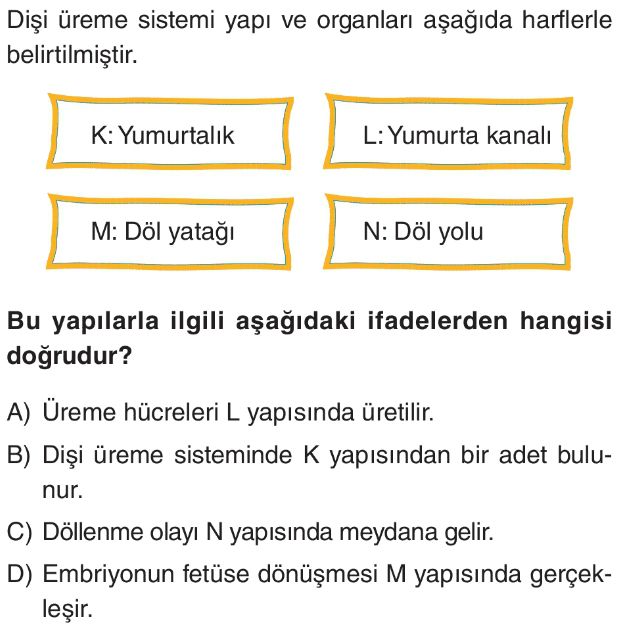 Dişi üreme sistemi yapı ve organları aşağıda harflerle belirtilmiştir.

K: Yumurtalık

L: Yumurta kanalı

M: Döl yatağı

N: Döl yolu

Bu yapılarla ilgili aşağıdaki ifadelerden hangisi doğrudur?

A) Üreme hücreleri L yapısında üretilir.

B) Dişi üreme sisteminde K yapısından bir adet bulunur.

C) Döllenme olayı N yapısında meydana gelir.

D) Embriyonun fetüse dönüşmesi M yapısında gerçekleşir.